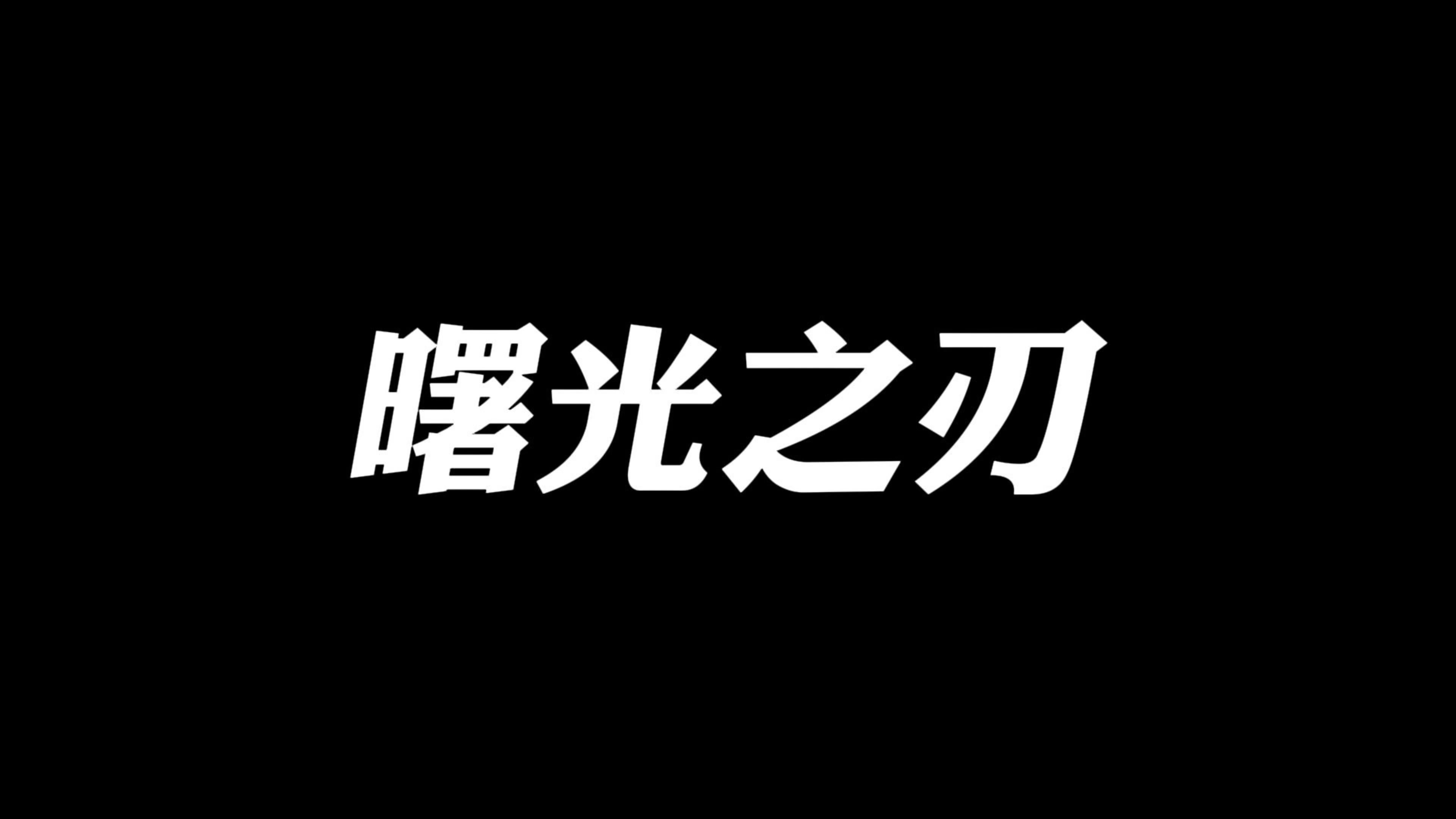 曙光之刃